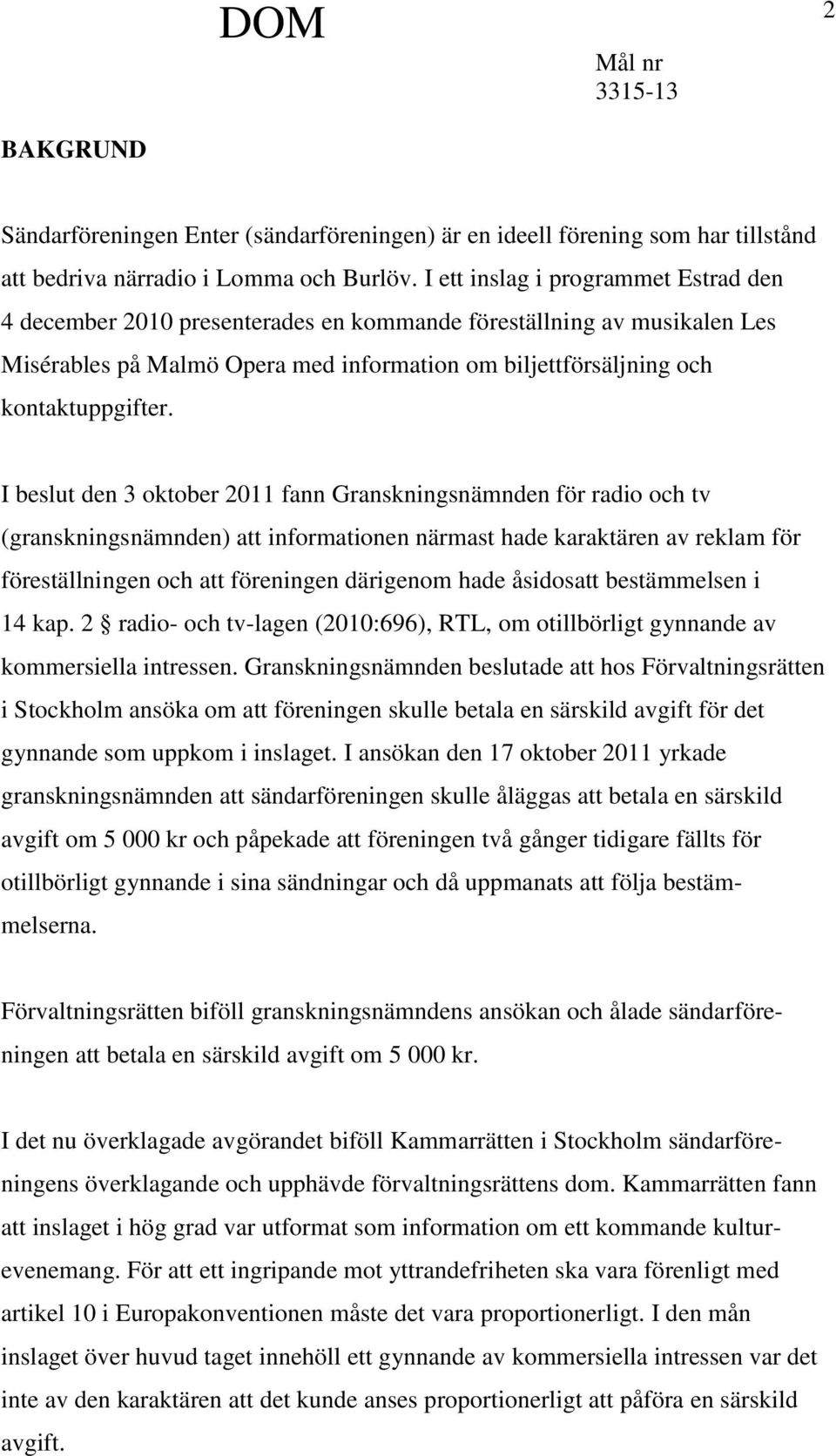 DOM

2

Mål nr
3315-13

BAKGRUND

Sändarföreningen Enter (sändarföreningen) är en ideell förening som har tillstånd att bedriva närradio i Lomma och Burlöv. I ett inslag i programmet Estrad den 4 december 2010 presenterades en kommande föreställning av musikalen Les Misérables på Malmö Opera med information om biljettförsäljning och kontaktuppgifter.

I beslut den 3 oktober 2011 fann Granskningsnämnden för radio och tv (granskningsnämnden) att informationen närmast hade karaktären av reklam för föreställningen och att föreningen därigenom hade åsidosatt bestämmelsen i 14 kap. 2 § radio- och tv-lagen (2010:696), RTL, om otillbörligt gynnande av kommersiella intressen. Granskningsnämnden beslutade att hos Förvaltningsrätten i Stockholm ansöka om att föreningen skulle betala en särskild avgift för det gynnande som uppkom i inslaget. I ansökan den 17 oktober 2011 yrkade granskningsnämnden att sändarföreningen skulle åläggas att betala en särskild avgift om 5 000 kr och påpekade att föreningen två gånger tidigare fällts för otillbörligt gynnande i sina sändningar och då uppmanats att följa bestämmelserna.

Förvaltningsrätten biföll granskningsnämndens ansökan och ålade sändarföreningen att betala en särskild avgift om 5 000 kr.

I det nu överklagade avgörandet biföll Kammarrätten i Stockholm sändarföreningens överklagande och upphävde förvaltningsrättens dom. Kammarrätten fann att inslaget i hög grad var utformat som information om ett kommande kulturevenemang. För att ett ingripande mot yttrandefriheten ska vara förenligt med artikel 10 i Europakonventionen måste det vara proportionerligt. I den mån inslaget över huvud taget innehöll ett gynnande av kommersiella intressen var det inte av den karaktären att det kunde anses proportionerligt att påföra en särskild avgift.